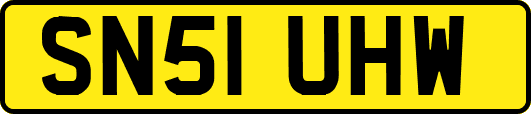 SN51 UHW